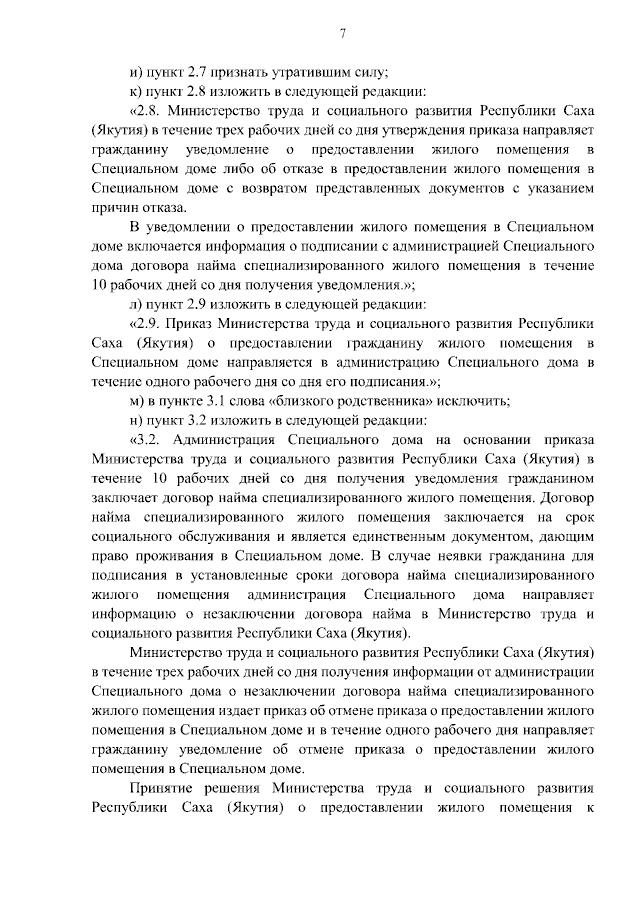 7

и) пункт 2.7 признать утратившим силу;

к) пункт 2.8 изложить в следующей редакции:

«2.8. Министерство труда и социального развития Республики Саха (Якутия) в течение трех рабочих дней со дня утверждения приказа направляет гражданину уведомление о предоставлении жилого помещения в Специальном доме либо об отказе в предоставлении жилого помещения в Специальном доме с возвратом представленных документов с указанием причин отказа.

В уведомлении о предоставлении жилого помещения в Специальном доме включается информация о подписании с администрацией Специального дома договора найма специализированного жилого помещения в течение 10 рабочих дней со дня получения уведомления.»;

л) пункт 2.9 изложить в следующей редакции:

«2.9. Приказ Министерства труда и социального развития Республики Саха (Якутия) о предоставлении гражданину жилого помещения в Специальном доме направляется в администрацию Специального дома в течение одного рабочего дня со дня его подписания.»;

м) в пункте 3.1 слова «близкого родственника» исключить;

н) пункт 3.2 изложить в следующей редакции:

«3.2. Администрация Специального дома на основании приказа Министерства труда и социального развития Республики Саха (Якутия) в течение 10 рабочих дней со дня получения уведомления гражданином заключает договор найма специализированного жилого помещения. Договор найма специализированного жилого помещения заключается на срок социального обслуживания и является единственным документом, дающим право проживания в Специальном доме. В случае неявки гражданина для подписания в установленные сроки договора найма специализированного жилого помещения администрация Специального дома направляет информацию о незаключении договора найма в Министерство труда и социального развития Республики Саха (Якутия).

Министерство труда и социального развития Республики Саха (Якутия) в течение трех рабочих дней со дня получения информации от администрации Специального дома о незаключении договора найма специализированного жилого помещения издает приказ об отмене приказа о предоставлении жилого помещения в Специальном доме и в течение одного рабочего дня направляет гражданину уведомление об отмене приказа о предоставлении жилого помещения в Специальном доме.

Принятие решения Министерства труда и социального развития Республики Саха (Якутия) о предоставлении жилого помещения к